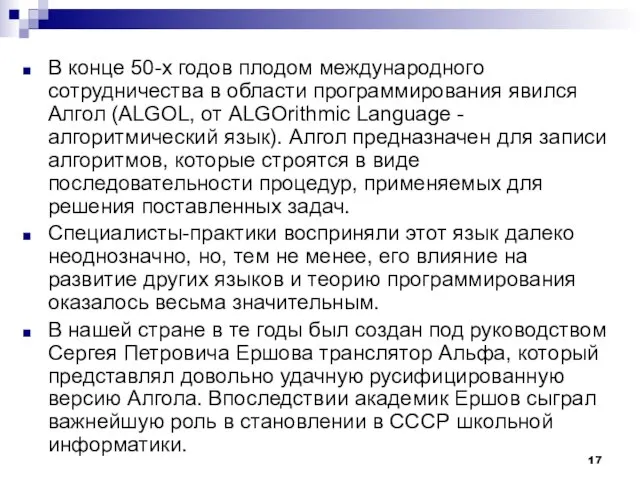 В конце 50-х годов плодом международного сотрудничества в области программирования явился Алгол (ALGOL, от ALGOrithmic Language - алгоритмический язык). Алгол предназначен для записи алгоритмов, которые строятся в виде последовательности процедур, применяемых для решения поставленных задач.

Специалисты-практики восприняли этот язык далеко неоднозначно, но, тем не менее, его влияние на развитие других языков и теорию программирования оказалось весьма значительным.

В нашей стране в те годы был создан под руководством Сергея Петровича Ершова транслятор Альфа, который представлял довольно удачную русифицированную версию Алгола. Впоследствии академик Ершов сыграл важнейшую роль в становлении в СССР школьной информатики.

17